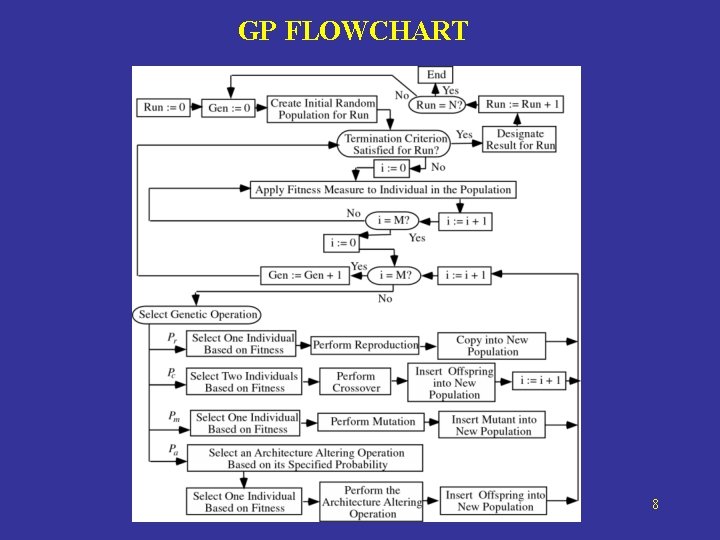 GP FLOWCHART

End

No

Yes

Run := 0

Gen := 0

Create Initial Random Population for Run

Run = N?

Run := Run + 1

Termination Criterion Satisfied for Run?

Yes

Designate Result for Run

i := 0

No

Apply Fitness Measure to Individual in the Population

No

i = M?

i := i + 1

Yes

i := 0

Yes

Gen := Gen + 1

i = M?

i := i + 1

No

Select Genetic Operation

$P_r$

Select One Individual Based on Fitness

Perform Reproduction

Copy into New Population

$P_c$

Select Two Individuals Based on Fitness

Perform Crossover

Insert Offspring into New Population

i := i + 1

$P_m$

Select One Individual Based on Fitness

Perform Mutation

Insert Mutant into New Population

$P_a$

Select an Architecture Altering Operation Based on its Specified Probability

Select One Individual Based on Fitness

Perform the Architecture Altering Operation

Insert Offspring into New Population

8